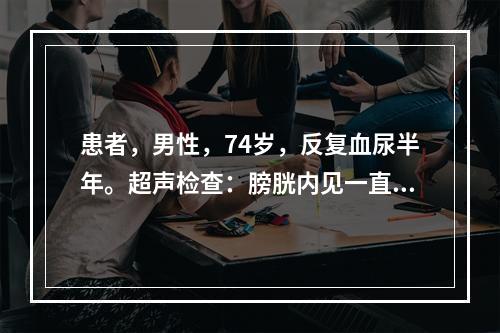 患者，男性，74岁，反复血尿半年。超声检查：膀胱内见一直...